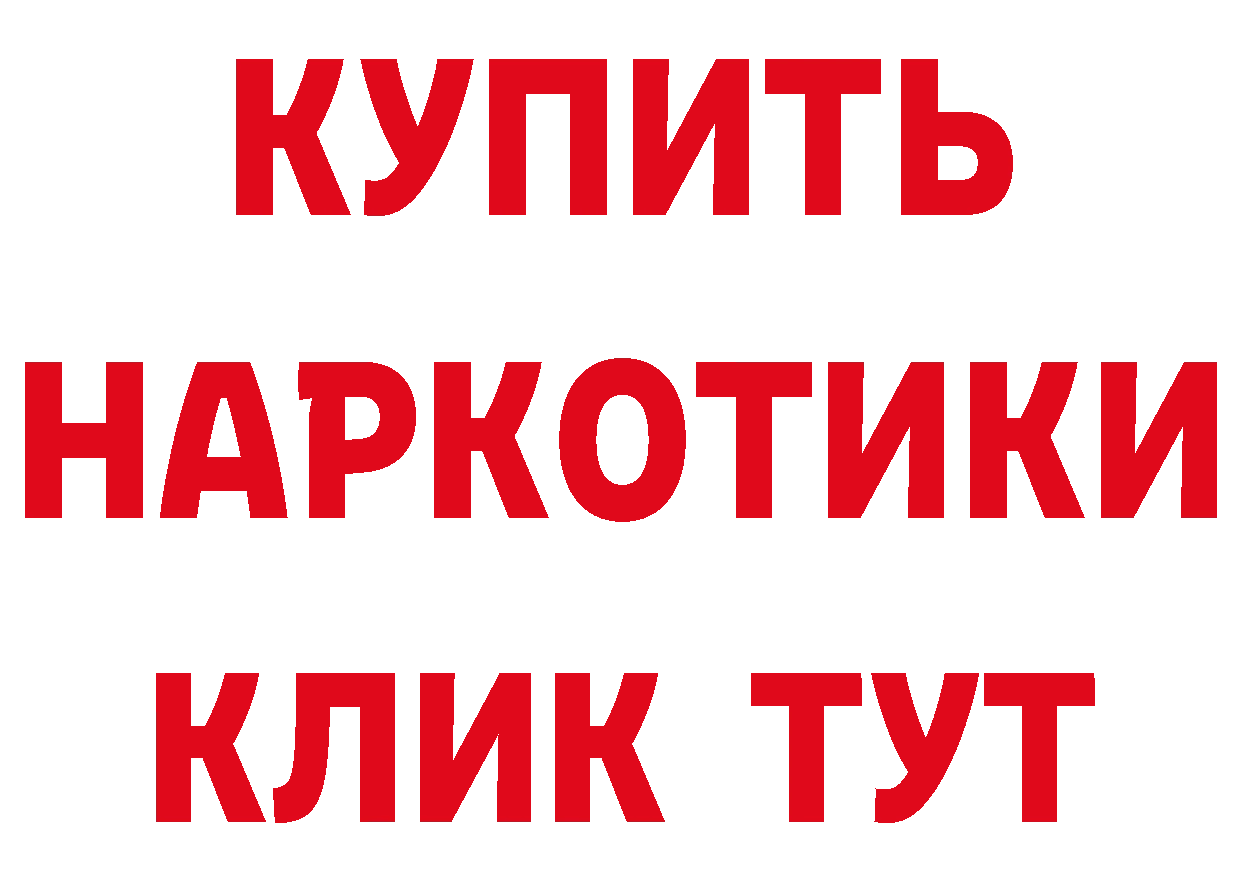 КУПИТЬ
НАРКОТИКИ
КЛИК ТУТ